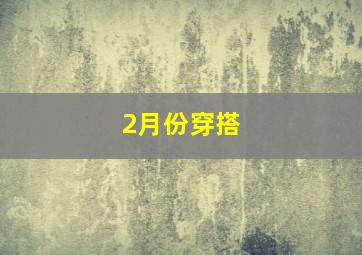 2月份穿搭